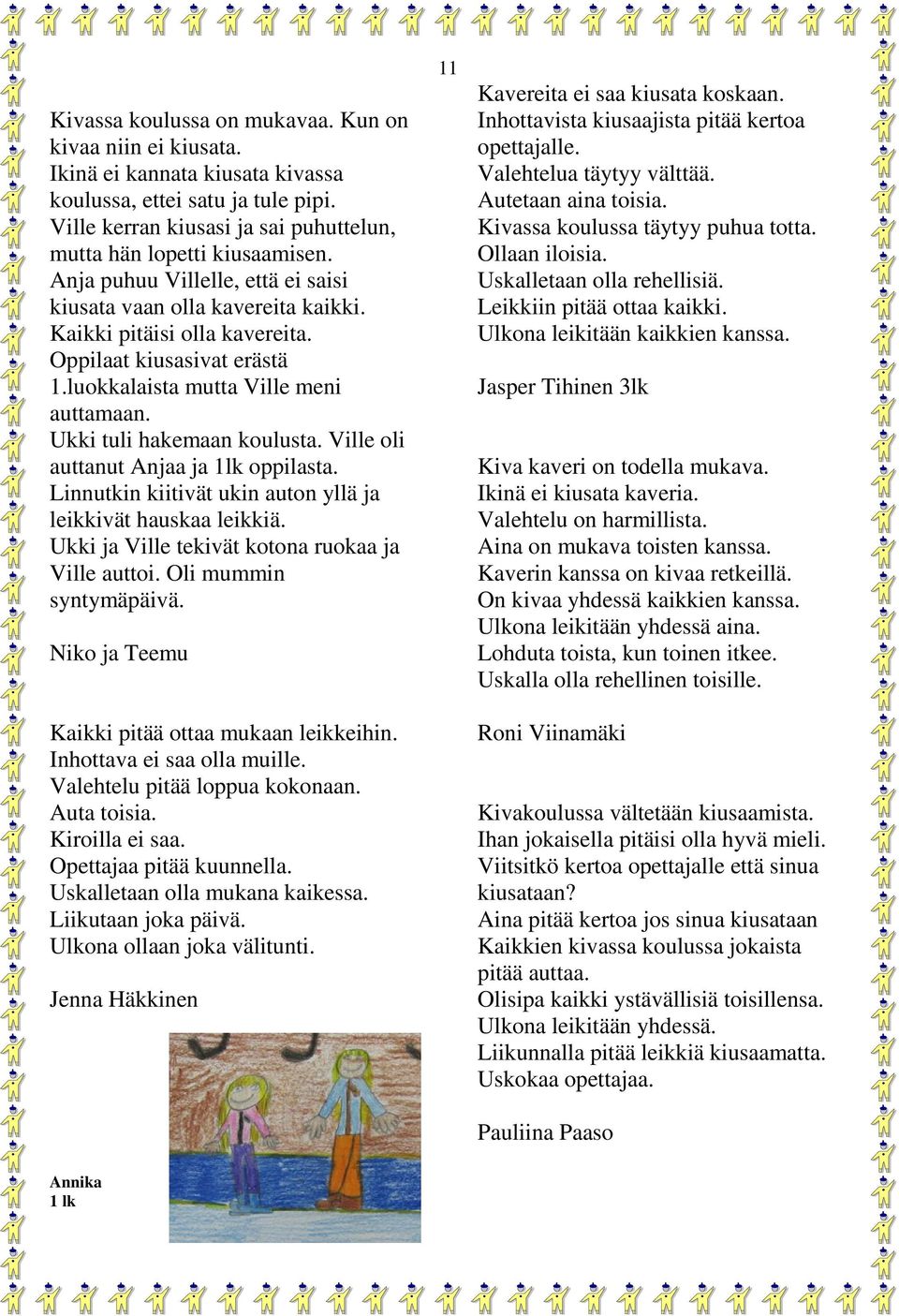 11

Kivassa koulussa on mukavaa. Kun on kivaa niin ei kiusata.
Ikinä ei kannata kiusata kivassa koulussa, ettei satu ja tule pipi.
Ville kerran kiusasi ja sai puhuttelun, mutta hän lopetti kiusaamisen.
Anja puhuu Villelle, että ei saisi kiusata vaan olla kavereita kaikki.
Kaikki pitäisi olla kavereita.
Oppilaat kiusasivat erästä 1.luokkalaista mutta Ville meni auttamaan.
Ukki tuli hakemaan koulusta. Ville oli auttanut Anjaa ja 1lk oppilasta.
Linnutkin kiitivät ukin auton yllä ja leikkivät hauskaa leikkiä.
Ukki ja Ville tekivät kotona ruokaa ja Ville auttoi. Oli mummin syntymäpäivä.

Niko ja Teemu

Kaikki pitää ottaa mukaan leikkeihin.
Inhottava ei saa olla muille.
Valehtelu pitää loppua kokonaan.
Auta toisia.
Kiroilla ei saa.
Opettajaa pitää kuunnella.
Uskalletaan olla mukana kaikessa.
Liikutaan joka päivä.
Ulkona ollaan joka välitunti.

Jenna Häkkinen

Annika
1 lk

Kavereita ei saa kiusata koskaan.
Inhottavista kiusaajista pitää kertoa opettajalle.
Valehtelua täytyy välttää.
Autetaan aina toisia.
Kivassa koulussa täytyy puhua totta.
Ollaan iloisia.
Uskalletaan olla rehellisiä.
Leikkiin pitää ottaa kaikki.
Ulkona leikitään kaikkien kanssa.

Jasper Tihinen 3lk

Kiva kaveri on todella mukava.
Ikinä ei kiusata kaveria.
Valehtelu on harmillista.
Aina on mukava toisten kanssa.
Kaverin kanssa on kivaa retkeillä.
On kivaa yhdessä kaikkien kanssa.
Ulkona leikitään yhdessä aina.
Lohduta toista, kun toinen itkee.
Uskalla olla rehellinen toisille.

Roni Viinamäki

Kivakoulussa vältetään kiusaamista.
Ihan jokaisella pitäisi olla hyvä mieli.
Viitsitkö kertoa opettajalle että sinua kiusataan?
Aina pitää kertoa jos sinua kiusataan
Kaikkien kivassa koulussa jokaista pitää auttaa.
Olisipa kaikki ystävällisiä toisillensa.
Ulkona leikitään yhdessä.
Liikunnalla pitää leikkiä kiusaamatta.
Uskokaa opettajaa.

Pauliina Paaso